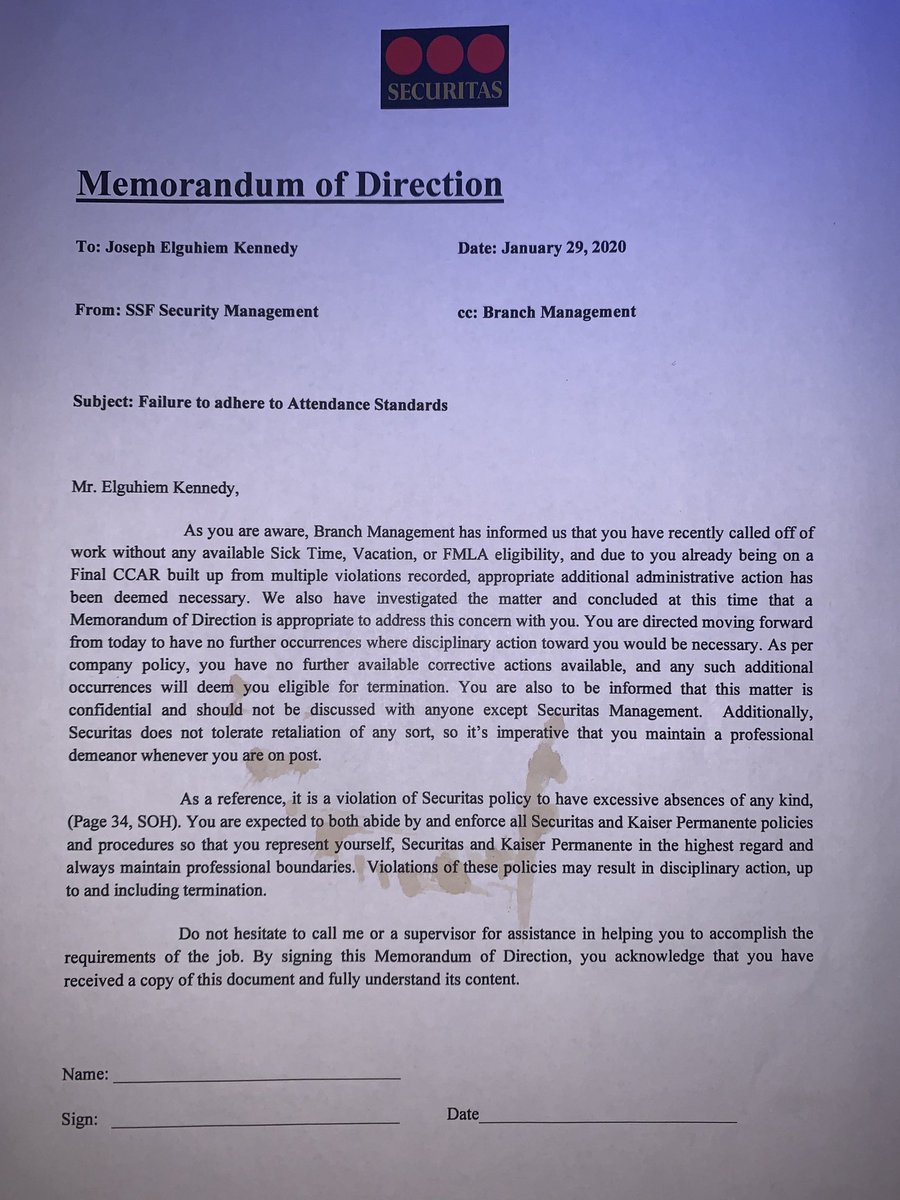 SECURITAS

Memorandum of Direction

To: Joseph Elguhiem Kennedy

Date: January 29, 2020

From: SSF Security Management

cc: Branch Management

Subject: Failure to adhere to Attendance Standards

Mr. Elguhiem Kennedy,

As you are aware, Branch Management has informed us that you have recently called off of work without any available Sick Time, Vacation, or FMLA eligibility, and due to you already being on a Final CCAR built up from multiple violations recorded, appropriate additional administrative action has been deemed necessary. We also have investigated the matter and concluded at this time that a Memorandum of Direction is appropriate to address this concern with you. You are directed moving forward from today to have no further occurrences where disciplinary action toward you would be necessary. As per company policy, you have no further available corrective actions available, and any such additional occurrences will deem you eligible for termination. You are also to be informed that this matter is confidential and should not be discussed with anyone except Securitas Management. Additionally, Securitas does not tolerate retaliation of any sort, so it's imperative that you maintain a professional demeanor whenever you are on post.

As a reference, it is a violation of Securitas policy to have excessive absences of any kind, (Page 34, SOH). You are expected to both abide by and enforce all Securitas and Kaiser Permanente policies and procedures so that you represent yourself, Securitas and Kaiser Permanente in the highest regard and always maintain professional boundaries. Violations of these policies may result in disciplinary action, up to and including termination.

Do not hesitate to call me or a supervisor for assistance in helping you to accomplish the requirements of the job. By signing this Memorandum of Direction, you acknowledge that you have received a copy of this document and fully understand its content.

Name: ______________________________

Sign: ______________________________

Date______________________________